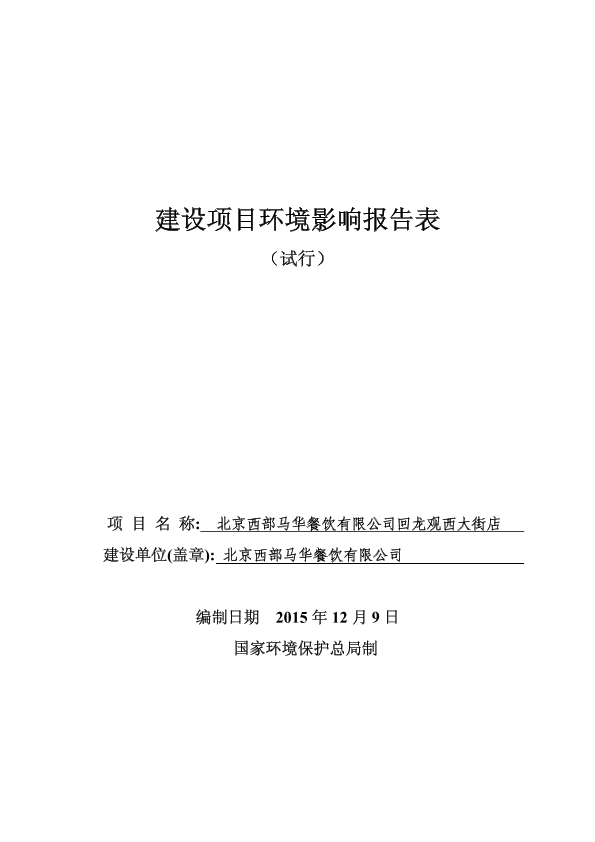 建设项目环境影响报告表

（试行）

项 目 名 称: 北京西部马华餐饮有限公司回龙观西大街店

建设单位(盖章): 北京西部马华餐饮有限公司

编制日期 2015 年 12 月 9 日

国家环境保护总局制